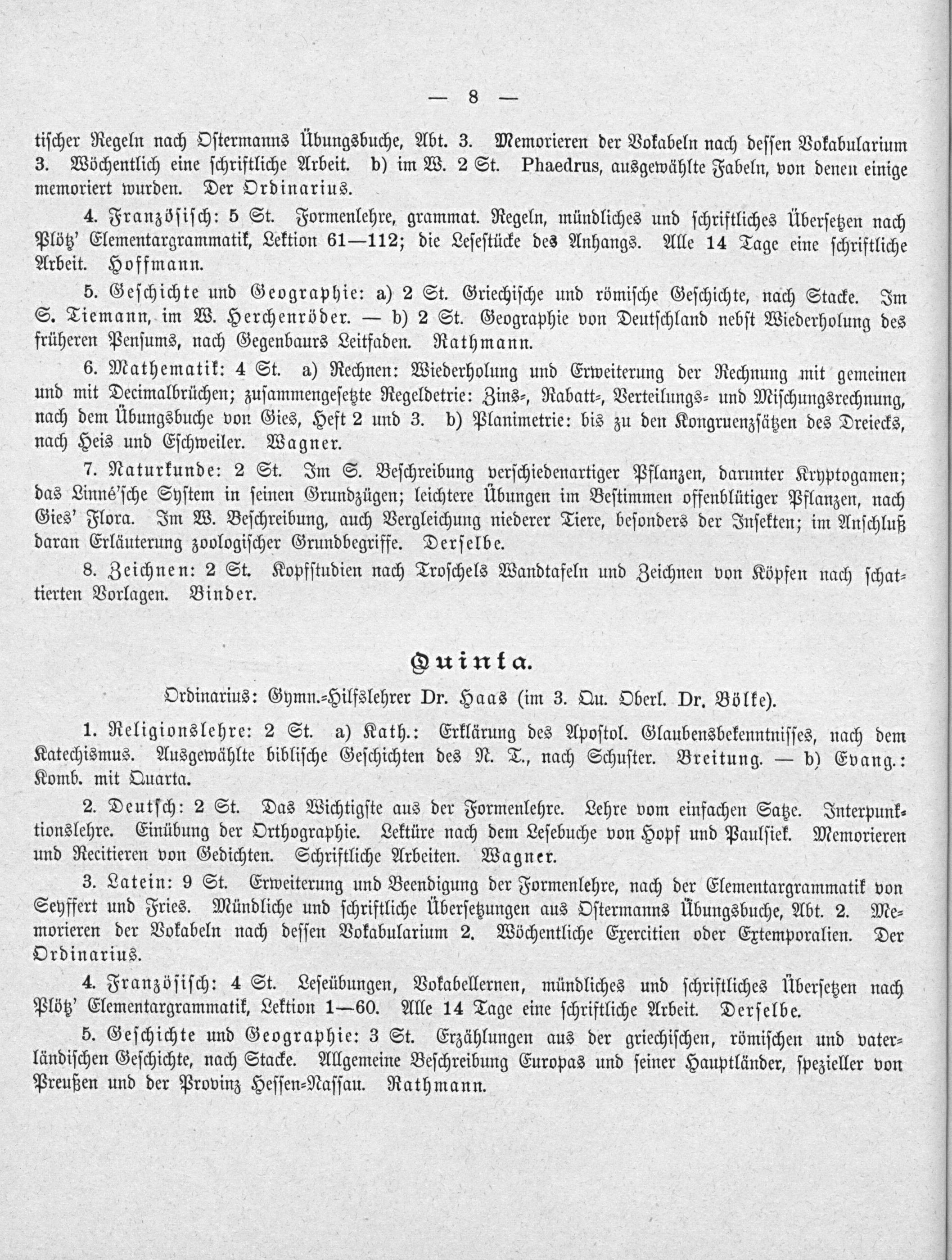 — 8 —

tischer Regeln nach Ostermanns Übungsbuche, Abt. 3. Memorieren der Vokabeln nach dessen Vokabularium 3. Wöchentlich eine schriftliche Arbeit. b) im W. 2 St. Phaedrus, ausgewählte Fabeln, von denen einige memoriert wurden. Der Ordinarius.

4. Französisch: 5 St. Formenlehre, grammat. Regeln, mündliches und schriftliches Übersetzen nach Plötz' Elementargrammatik, Lektion 61—112; die Lesestücke des Anhangs. Alle 14 Tage eine schriftliche Arbeit. Hoffmann.

5. Geschichte und Geographie: a) 2 St. Griechische und römische Geschichte, nach Stacke. Im S. Tiemann, im W. Herchenröder. — b) 2 St. Geographie von Deutschland nebst Wiederholung des früheren Pensums, nach Gegenbaurs Leitfaden. Rathmann.

6. Mathematik: 4 St. a) Rechnen: Wiederholung und Erweiterung der Rechnung mit gemeinen und mit Decimalbrüchen; zusammengesetzte Regeldetrie: Zins-, Rabatt-, Verteilungs- und Mischungsrechnung, nach dem Übungsbuche von Gies, Heft 2 und 3. b) Planimetrie: bis zu den Kongruenzsätzen des Dreiecks, nach Heis und Eschweiler. Wagner.

7. Naturkunde: 2 St. Im S. Beschreibung verschiedenartiger Pflanzen, darunter Kryptogamen; das Linné'sche System in seinen Grundzügen; leichtere Übungen im Bestimmen offenblütiger Pflanzen, nach Gies' Flora. Im W. Beschreibung, auch Vergleichung niederer Tiere, besonders der Insekten; im Anschluß daran Erläuterung zoologischer Grundbegriffe. Derselbe.

8. Zeichnen: 2 St. Kopfstudien nach Troschels Wandtafeln und Zeichnen von Köpfen nach schattierten Vorlagen. Binder.

Quinta.

Ordinarius: Gymn.-Hilfslehrer Dr. Haas (im 3. Qu. Oberl. Dr. Bölke).

1. Religionslehre: 2 St. a) Kath.: Erklärung des Apostol. Glaubensbekenntnisses, nach dem Katechismus. Ausgewählte biblische Geschichten des N. T., nach Schuster. Breitung. — b) Evang.: Komb. mit Quarta.

2. Deutsch: 2 St. Das Wichtigste aus der Formenlehre. Lehre vom einfachen Satze. Interpunktionslehre. Einübung der Orthographie. Lektüre nach dem Lesebuche von Hopf und Paulsiek. Memorieren und Recitieren von Gedichten. Schriftliche Arbeiten. Wagner.

3. Latein: 9 St. Erweiterung und Beendigung der Formenlehre, nach der Elementargrammatik von Seyffert und Fries. Mündliche und schriftliche Übersetzungen aus Ostermanns Übungsbuche, Abt. 2. Memorieren der Vokabeln nach dessen Vokabularium 2. Wöchentliche Exercitien oder Extemporalien. Der Ordinarius.

4. Französisch: 4 St. Leseübungen, Vokabellernen, mündliches und schriftliches Übersetzen nach Plötz' Elementargrammatik, Lektion 1—60. Alle 14 Tage eine schriftliche Arbeit. Derselbe.

5. Geschichte und Geographie: 3 St. Erzählungen aus der griechischen, römischen und vaterländischen Geschichte, nach Stacke. Allgemeine Beschreibung Europas und seiner Hauptländer, spezieller von Preußen und der Provinz Hessen-Nassau. Rathmann.